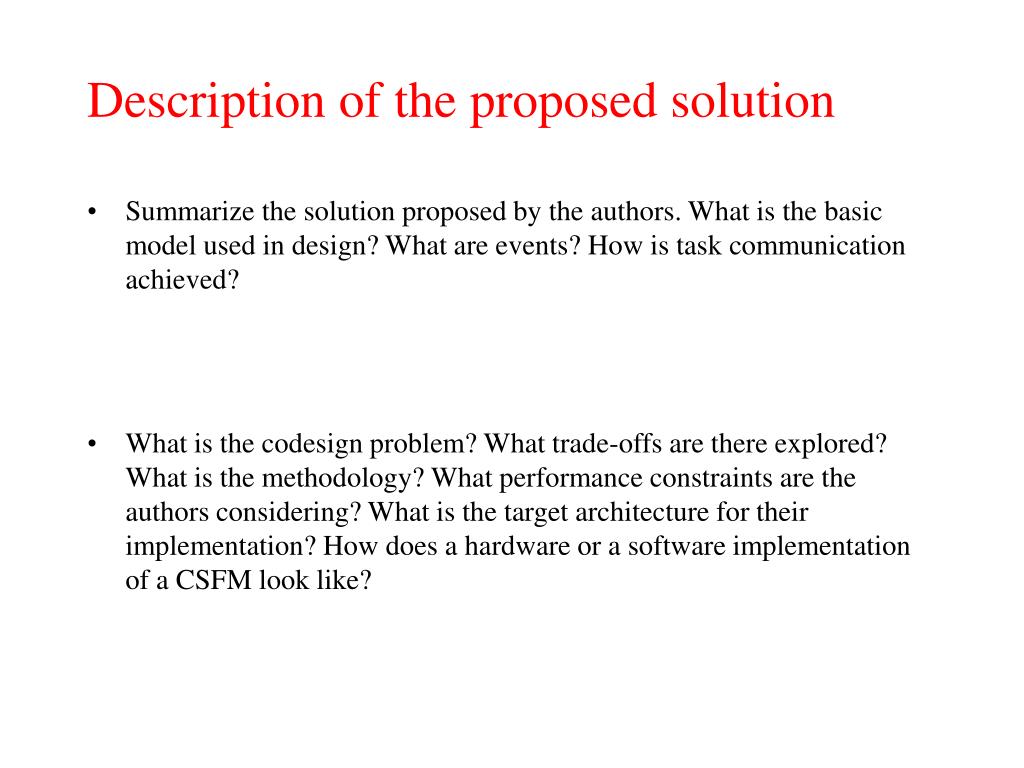 Description of the proposed solution

• Summarize the solution proposed by the authors. What is the basic model used in design? What are events? How is task communication achieved?

• What is the codesign problem? What trade-offs are there explored? What is the methodology? What performance constraints are the authors considering? What is the target architecture for their implementation? How does a hardware or a software implementation of a CSFM look like?